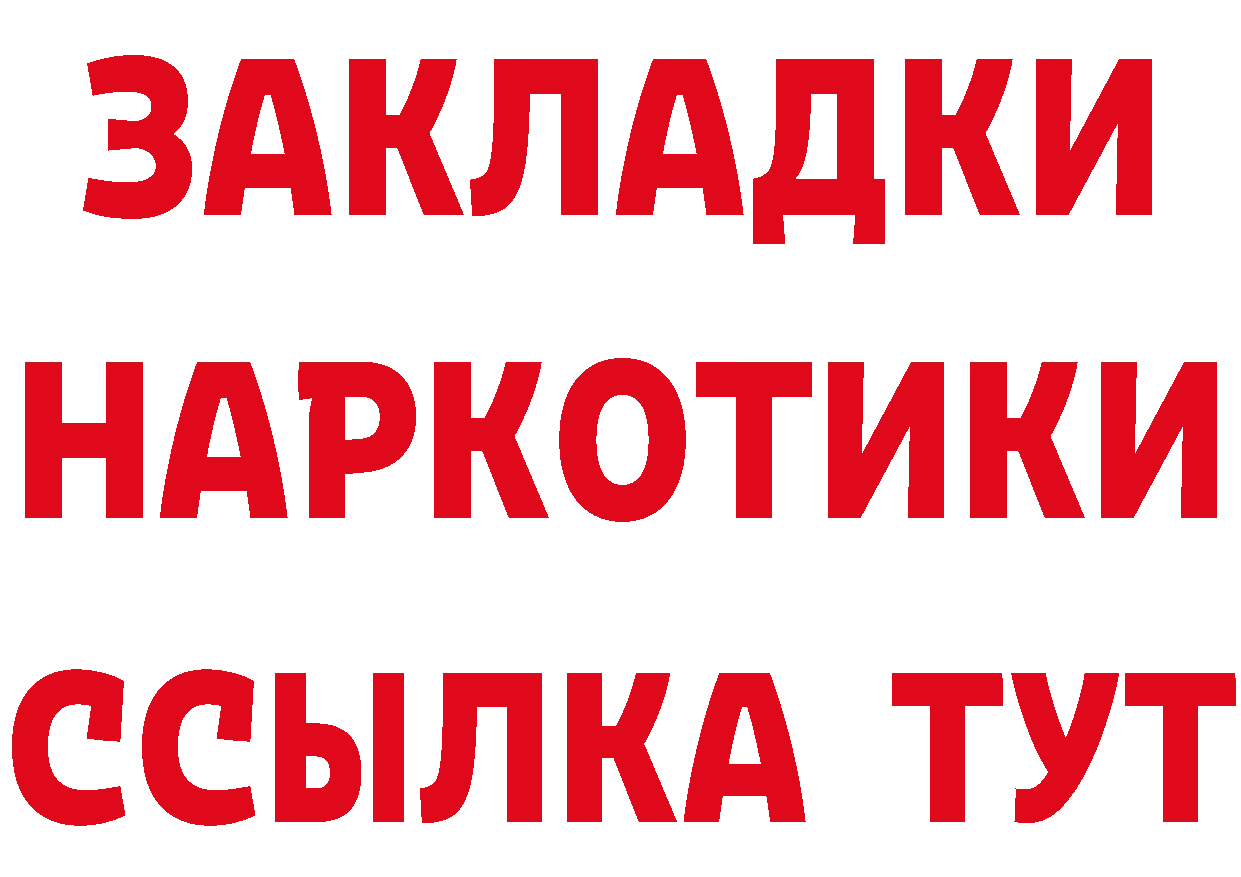 ЗАКЛАДКИ
НАРКОТИКИ
ССЫЛКА ТУТ